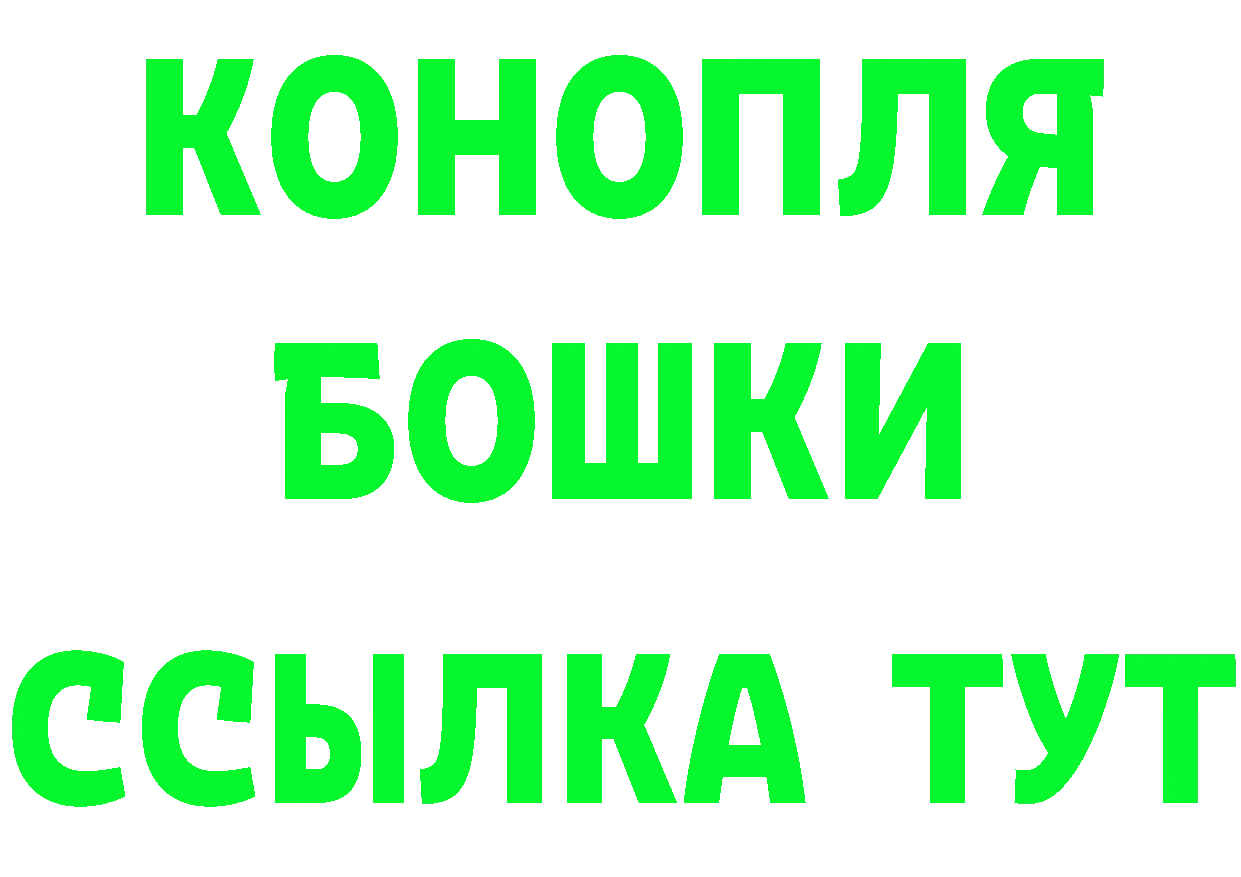 КОНОПЛЯ
БОШКИ
ССЫЛКА ТУТ